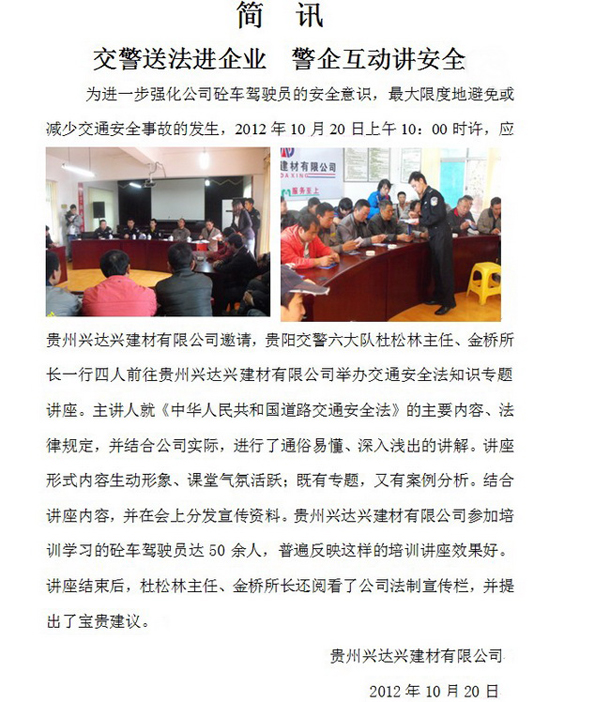 简　讯

交警送法进企业　警企互动讲安全

为进一步强化公司砼车驾驶员的安全意识，最大限度地避免或减少交通安全事故的发生，2012 年 10 月 20 日上午 10：00 时许，应

建材有限公司
DAXING
服务至上

贵州兴达兴建材有限公司邀请，贵阳交警六大队杜松林主任、金桥所长一行四人前往贵州兴达兴建材有限公司举办交通安全法知识专题讲座。主讲人就《中华人民共和国道路交通安全法》的主要内容、法律规定，并结合公司实际，进行了通俗易懂、深入浅出的讲解。讲座形式内容生动形象、课堂气氛活跃；既有专题，又有案例分析。结合讲座内容，并在会上分发宣传资料。贵州兴达兴建材有限公司参加培训学习的砼车驾驶员达 50 余人，普遍反映这样的培训讲座效果好。讲座结束后，杜松林主任、金桥所长还阅看了公司法制宣传栏，并提出了宝贵建议。

贵州兴达兴建材有限公司

2012 年 10 月 20 日